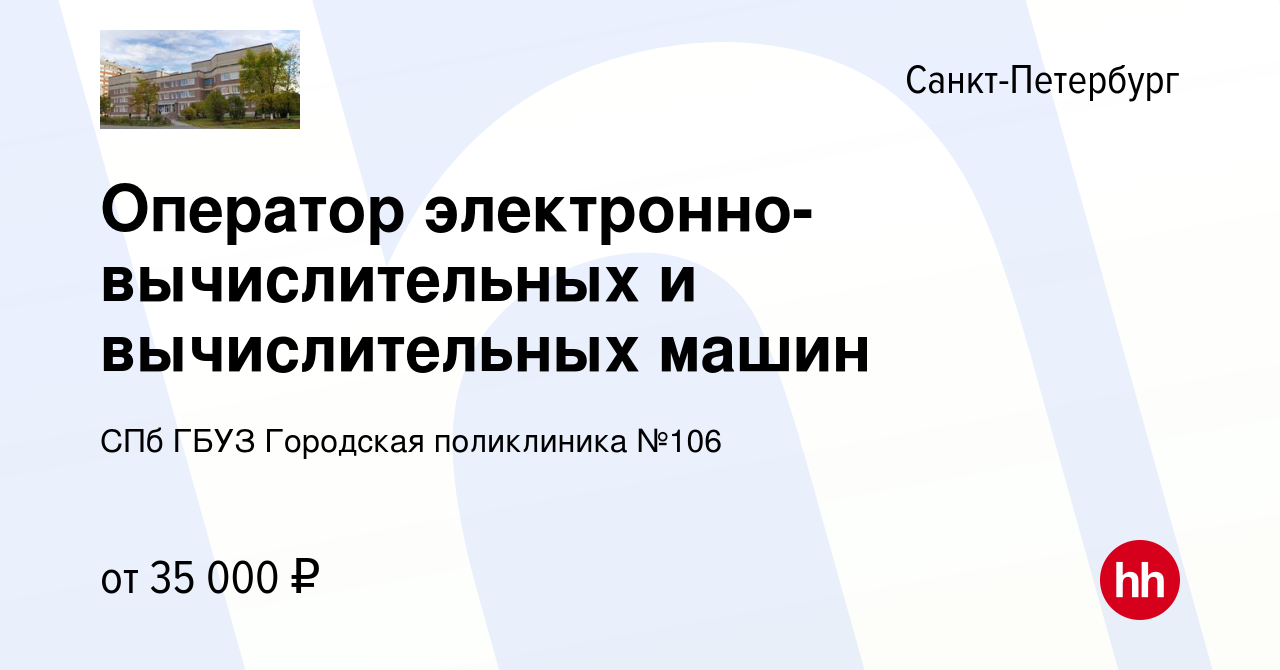 Санкт-Петербург

Оператор электронно-вычислительных и вычислительных машин

СПб ГБУЗ Городская поликлиника №106

от 35 000 ₽

hh